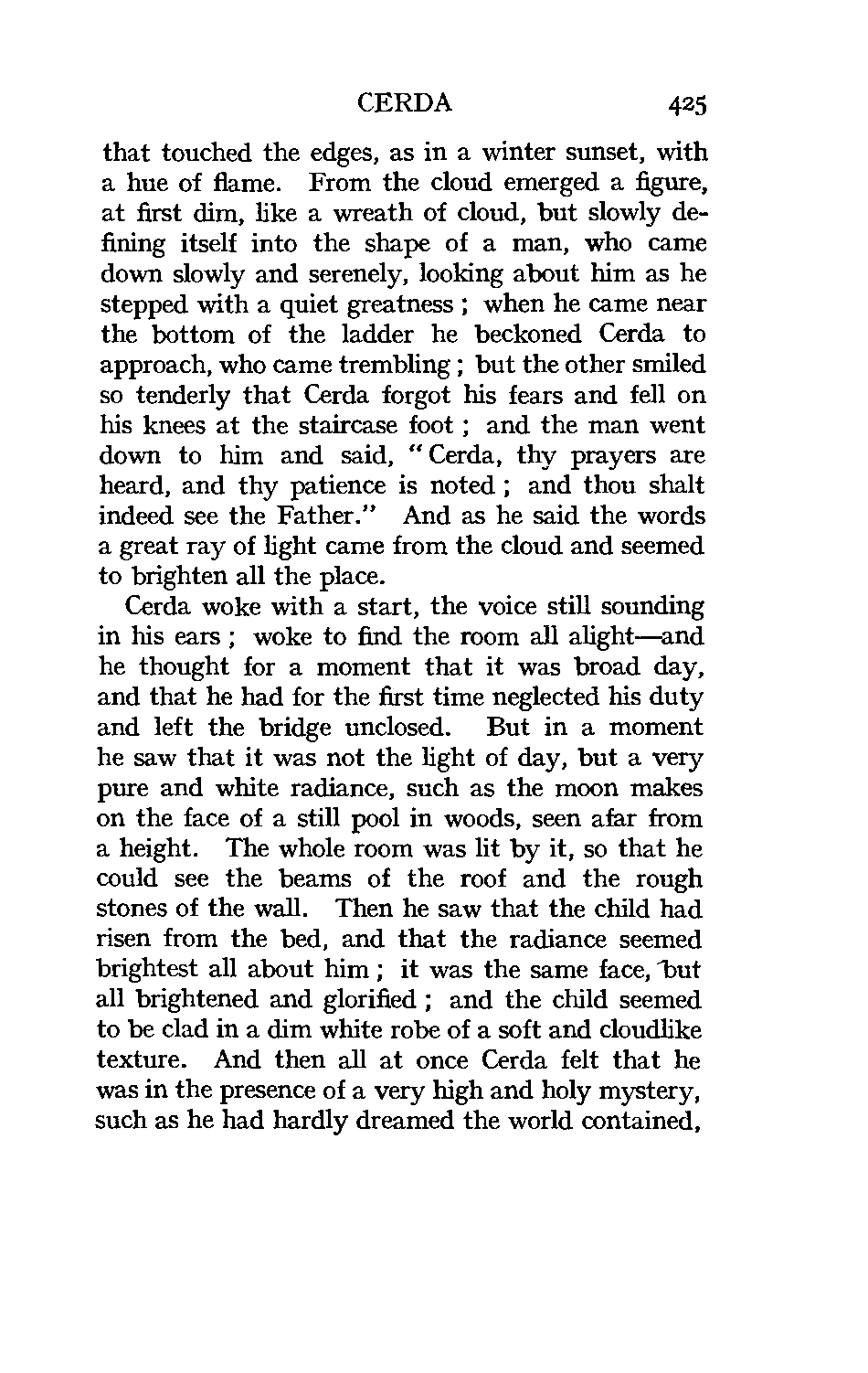 CERDA 425

that touched the edges, as in a winter sunset, with a hue of flame. From the cloud emerged a figure, at first dim, like a wreath of cloud, but slowly defining itself into the shape of a man, who came down slowly and serenely, looking about him as he stepped with a quiet greatness ; when he came near the bottom of the ladder he beckoned Cerda to approach, who came trembling ; but the other smiled so tenderly that Cerda forgot his fears and fell on his knees at the staircase foot ; and the man went down to him and said, "Cerda, thy prayers are heard, and thy patience is noted ; and thou shalt indeed see the Father." And as he said the words a great ray of light came from the cloud and seemed to brighten all the place.

Cerda woke with a start, the voice still sounding in his ears ; woke to find the room all alight—and he thought for a moment that it was broad day, and that he had for the first time neglected his duty and left the bridge unclosed. But in a moment he saw that it was not the light of day, but a very pure and white radiance, such as the moon makes on the face of a still pool in woods, seen afar from a height. The whole room was lit by it, so that he could see the beams of the roof and the rough stones of the wall. Then he saw that the child had risen from the bed, and that the radiance seemed brightest all about him ; it was the same face, but all brightened and glorified ; and the child seemed to be clad in a dim white robe of a soft and cloudlike texture. And then all at once Cerda felt that he was in the presence of a very high and holy mystery, such as he had hardly dreamed the world contained,